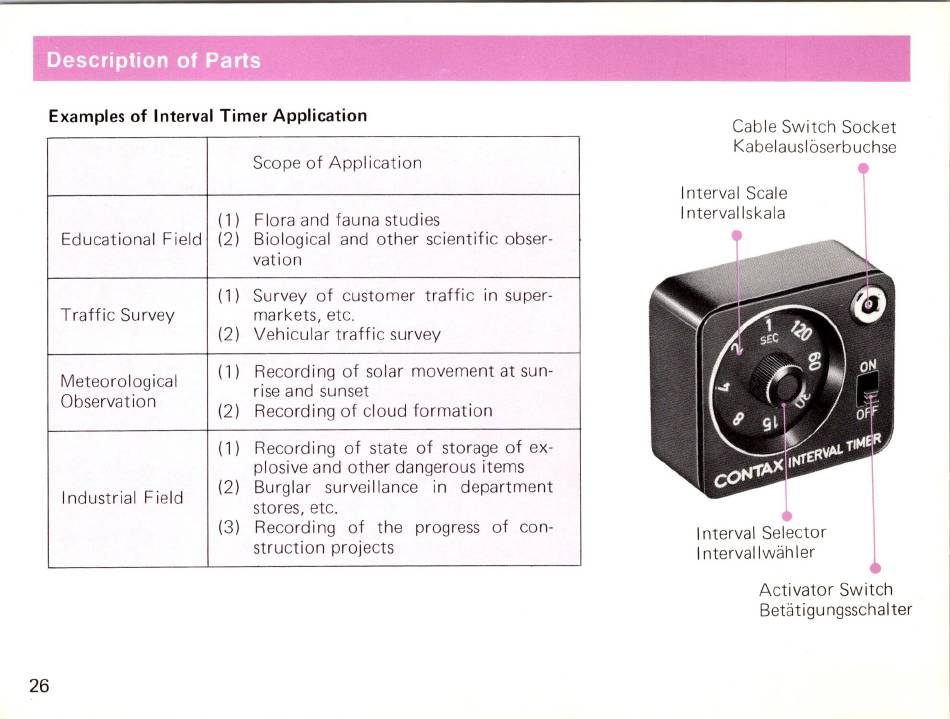 Description of Parts

Examples of Interval Timer Application

| | Scope of Application |
|---|---|
| Educational Field | (1) Flora and fauna studies (2) Biological and other scientific observation |
| Traffic Survey | (1) Survey of customer traffic in supermarkets, etc. (2) Vehicular traffic survey |
| Meteorological Observation | (1) Recording of solar movement at sunrise and sunset (2) Recording of cloud formation |
| Industrial Field | (1) Recording of state of storage of explosive and other dangerous items (2) Burglar surveillance in department stores, etc. (3) Recording of the progress of construction projects |

Cable Switch Socket
Kabelauslöserbuchse

Interval Scale
Intervallskala

1 SEC 120 60 30 15 8 4 2

ON OFF

CONTAX INTERVAL TIMER

Interval Selector
Intervallwähler

Activator Switch
Betätigungsschalter

26